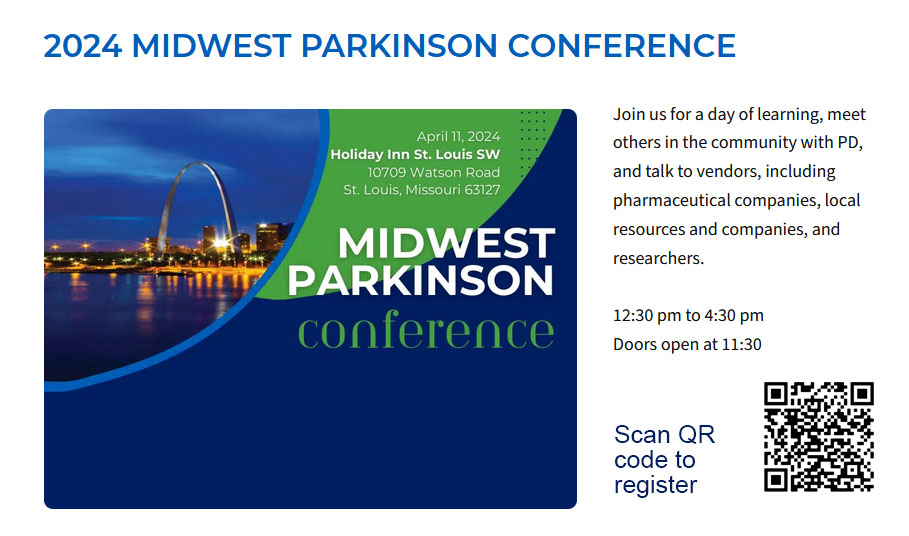 2024 MIDWEST PARKINSON CONFERENCE

April 11, 2024
Holiday Inn St. Louis SW
10709 Watson Road
St. Louis, Missouri 63127

MIDWEST PARKINSON conference

Join us for a day of learning, meet others in the community with PD, and talk to vendors, including pharmaceutical companies, local resources and companies, and researchers.

12:30 pm to 4:30 pm
Doors open at 11:30

Scan QR code to register